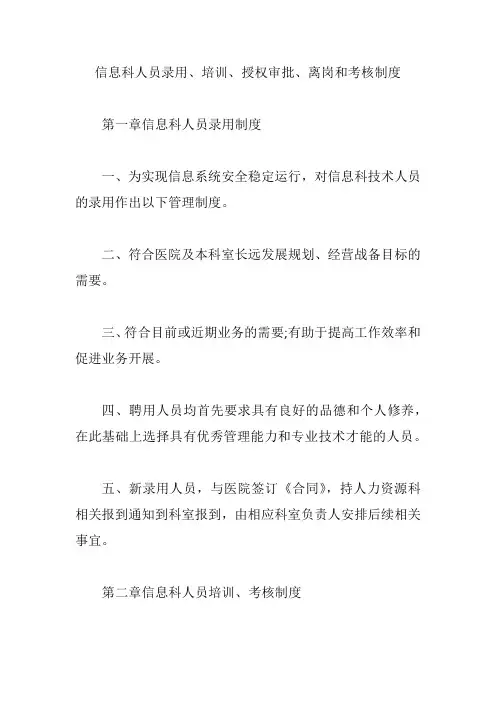 信息科人员录用、培训、授权审批、离岗和考核制度

第一章信息科人员录用制度

一、为实现信息系统安全稳定运行，对信息科技术人员的录用作出以下管理制度。

二、符合医院及本科室长远发展规划、经营战备目标的需要。

三、符合目前或近期业务的需要;有助于提高工作效率和促进业务开展。

四、聘用人员均首先要求具有良好的品德和个人修养，在此基础上选择具有优秀管理能力和专业技术才能的人员。

五、新录用人员，与医院签订《合同》，持人力资源科相关报到通知到科室报到，由相应科室负责人安排后续相关事宜。

第二章信息科人员培训、考核制度